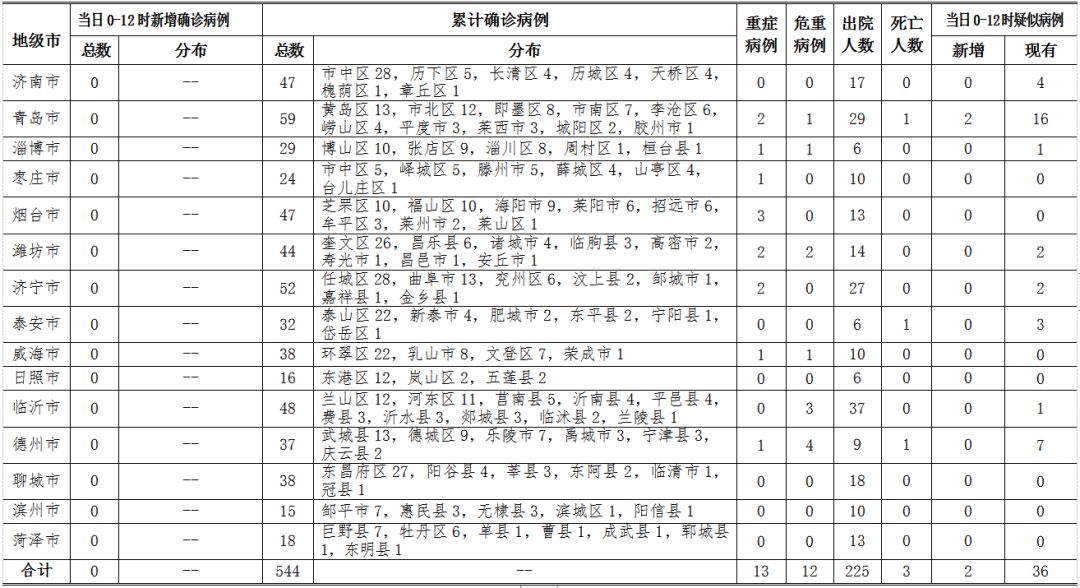 | 地级市 | 当日0-12时新增确诊病例 总数 | 当日0-12时新增确诊病例 分布 | 累计确诊病例 总数 | 累计确诊病例 分布 | 重症病例 | 危重病例 | 出院人数 | 死亡人数 | 当日0-12时疑似病例 新增 | 当日0-12时疑似病例 现有 |
|---|---|---|---|---|---|---|---|---|---|---|
| 济南市 | 0 | -- | 47 | 市中区28，历下区5，长清区4，历城区4，天桥区4，槐荫区1，章丘区1 | 0 | 0 | 17 | 0 | 0 | 4 |
| 青岛市 | 0 | -- | 59 | 黄岛区13，市北区12，即墨区8，市南区7，李沧区6，崂山区4，平度市3，莱西市3，城阳区2，胶州市1 | 2 | 1 | 29 | 1 | 2 | 16 |
| 淄博市 | 0 | -- | 29 | 博山区10，张店区9，淄川区8，周村区1，桓台县1 | 1 | 1 | 6 | 0 | 0 | 1 |
| 枣庄市 | 0 | -- | 24 | 市中区5，峄城区5，滕州市5，薛城区4，山亭区4，台儿庄区1 | 1 | 0 | 10 | 0 | 0 | 0 |
| 烟台市 | 0 | -- | 47 | 芝罘区10，福山区10，海阳市9，莱阳市6，招远市6，牟平区3，莱州市2，莱山区1 | 3 | 0 | 13 | 0 | 0 | 0 |
| 潍坊市 | 0 | -- | 44 | 奎文区26，昌乐县6，诸城市4，临朐县3，高密市2，寿光市1，昌邑市1，安丘市1 | 2 | 2 | 14 | 0 | 0 | 2 |
| 济宁市 | 0 | -- | 52 | 任城区28，曲阜市13，兖州区6，汶上县2，邹城市1，嘉祥县1，金乡县1 | 2 | 0 | 27 | 0 | 0 | 2 |
| 泰安市 | 0 | -- | 32 | 泰山区22，新泰市4，肥城市2，东平县2，宁阳县1，岱岳区1 | 0 | 0 | 6 | 1 | 0 | 3 |
| 威海市 | 0 | -- | 38 | 环翠区22，乳山市8，文登区7，荣成市1 | 1 | 1 | 10 | 0 | 0 | 0 |
| 日照市 | 0 | -- | 16 | 东港区12，岚山区2，五莲县2 | 0 | 0 | 6 | 0 | 0 | 0 |
| 临沂市 | 0 | -- | 48 | 兰山区12，河东区11，莒南县5，沂南县4，平邑县4，费县3，沂水县3，郯城县3，临沭县2，兰陵县1 | 0 | 3 | 37 | 0 | 0 | 1 |
| 德州市 | 0 | -- | 37 | 武城县13，德城区9，乐陵市7，禹城市3，宁津县3，庆云县2 | 1 | 4 | 9 | 1 | 0 | 7 |
| 聊城市 | 0 | -- | 38 | 东昌府区27，阳谷县4，莘县3，东阿县2，临清市1，冠县1 | 0 | 0 | 18 | 0 | 0 | 0 |
| 滨州市 | 0 | -- | 15 | 邹平市7，惠民县3，无棣县3，滨城区1，阳信县1 | 0 | 0 | 10 | 0 | 0 | 0 |
| 菏泽市 | 0 | -- | 18 | 巨野县7，牡丹区6，单县1，曹县1，成武县1，郓城县1，东明县1 | 0 | 0 | 13 | 0 | 0 | 0 |
| 合计 | 0 | -- | 544 | -- | 13 | 12 | 225 | 3 | 2 | 36 |